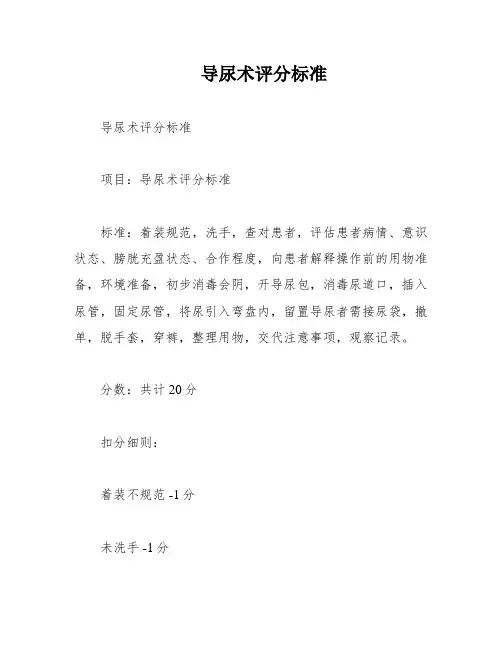 导尿术评分标准

导尿术评分标准

项目：导尿术评分标准

标准：着装规范，洗手，查对患者，评估患者病情、意识状态、膀胱充盈状态、合作程度，向患者解释操作前的用物准备，环境准备，初步消毒会阴，开导尿包，消毒尿道口，插入尿管，固定尿管，将尿引入弯盘内，留置导尿者需接尿袋，撤单，脱手套，穿裤，整理用物，交代注意事项，观察记录。

分数：共计 20 分

扣分细则：

着装不规范 -1 分

未洗手 -1 分